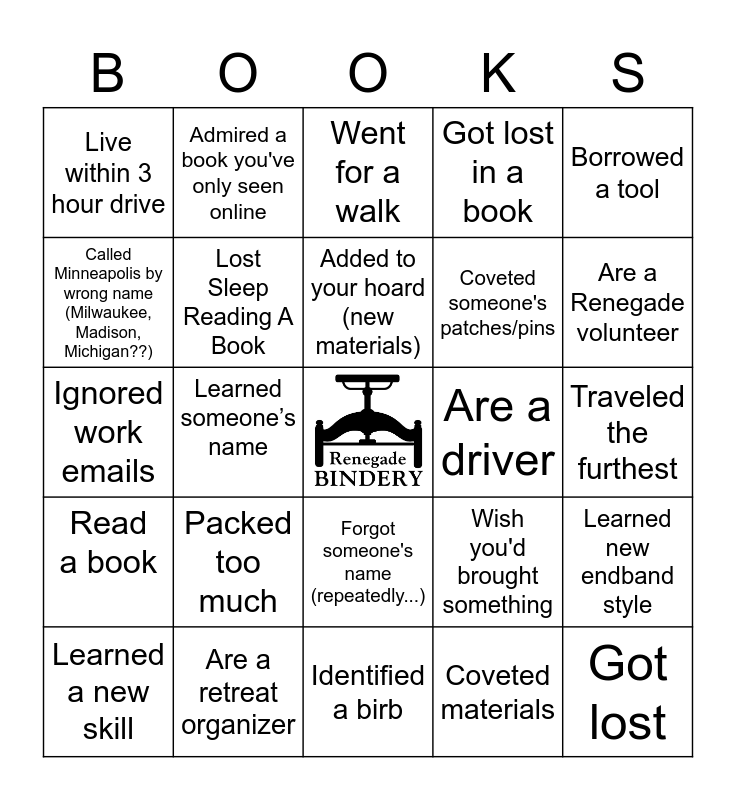 | B | O | O | K | S |
|---|---|---|---|---|
| Live within 3 hour drive | Admired a book you've only seen online | Went for a walk | Got lost in a book | Borrowed a tool |
| Called Minneapolis by wrong name (Milwaukee, Madison, Michigan??) | Lost Sleep Reading A Book | Added to your hoard (new materials) | Coveted someone's patches/pins | Are a Renegade volunteer |
| Ignored work emails | Learned someone's name | Renegade BINDERY | Are a driver | Traveled the furthest |
| Read a book | Packed too much | Forgot someone's name (repeatedly...) | Wish you'd brought something | Learned new endband style |
| Learned a new skill | Are a retreat organizer | Identified a birb | Coveted materials | Got lost |